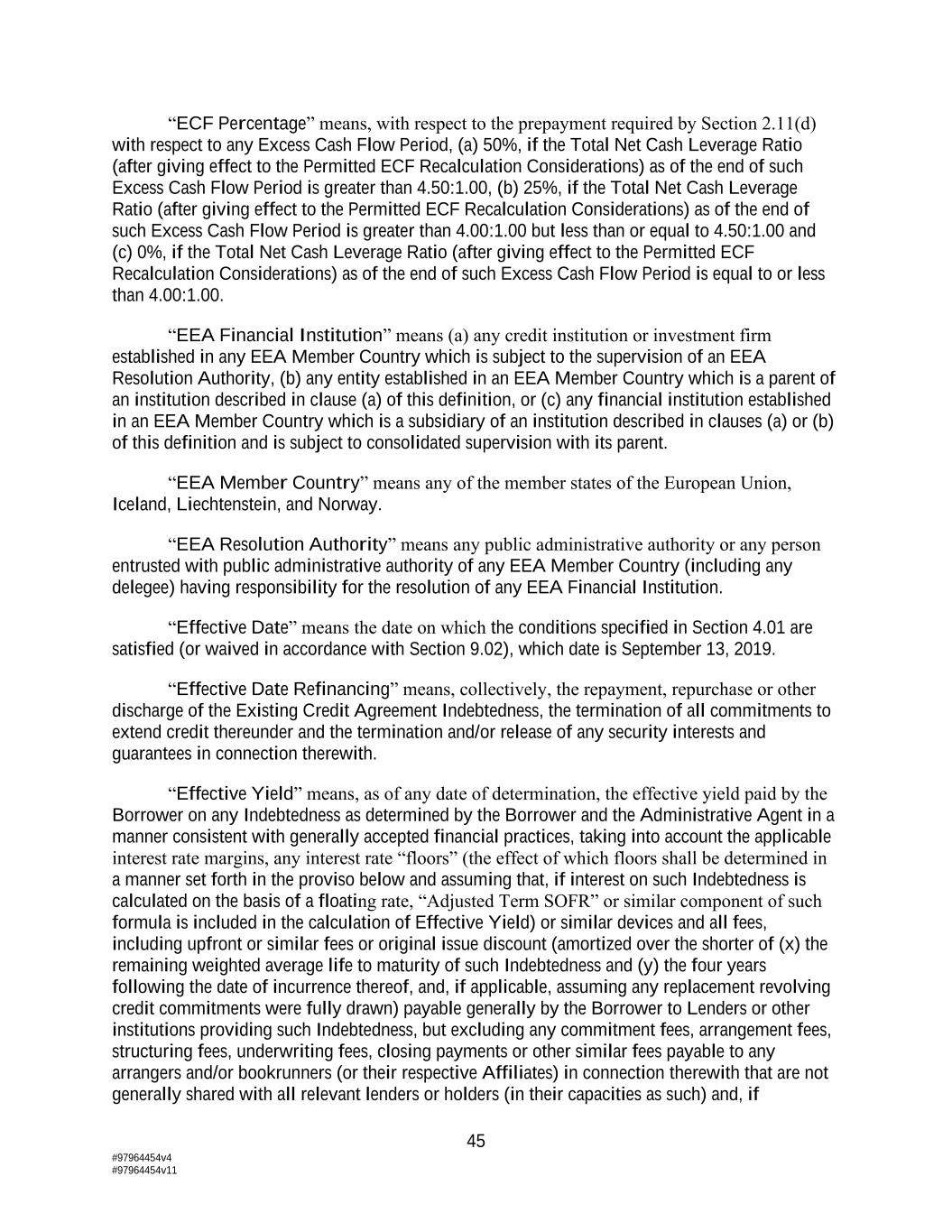 “ECF Percentage” means, with respect to the prepayment required by Section 2.11(d) with respect to any Excess Cash Flow Period, (a) 50%, if the Total Net Cash Leverage Ratio (after giving effect to the Permitted ECF Recalculation Considerations) as of the end of such Excess Cash Flow Period is greater than 4.50:1.00, (b) 25%, if the Total Net Cash Leverage Ratio (after giving effect to the Permitted ECF Recalculation Considerations) as of the end of such Excess Cash Flow Period is greater than 4.00:1.00 but less than or equal to 4.50:1.00 and (c) 0%, if the Total Net Cash Leverage Ratio (after giving effect to the Permitted ECF Recalculation Considerations) as of the end of such Excess Cash Flow Period is equal to or less than 4.00:1.00.

“EEA Financial Institution” means (a) any credit institution or investment firm established in any EEA Member Country which is subject to the supervision of an EEA Resolution Authority, (b) any entity established in an EEA Member Country which is a parent of an institution described in clause (a) of this definition, or (c) any financial institution established in an EEA Member Country which is a subsidiary of an institution described in clauses (a) or (b) of this definition and is subject to consolidated supervision with its parent.

“EEA Member Country” means any of the member states of the European Union, Iceland, Liechtenstein, and Norway.

“EEA Resolution Authority” means any public administrative authority or any person entrusted with public administrative authority of any EEA Member Country (including any delegee) having responsibility for the resolution of any EEA Financial Institution.

“Effective Date” means the date on which the conditions specified in Section 4.01 are satisfied (or waived in accordance with Section 9.02), which date is September 13, 2019.

“Effective Date Refinancing” means, collectively, the repayment, repurchase or other discharge of the Existing Credit Agreement Indebtedness, the termination of all commitments to extend credit thereunder and the termination and/or release of any security interests and guarantees in connection therewith.

“Effective Yield” means, as of any date of determination, the effective yield paid by the Borrower on any Indebtedness as determined by the Borrower and the Administrative Agent in a manner consistent with generally accepted financial practices, taking into account the applicable interest rate margins, any interest rate “floors” (the effect of which floors shall be determined in a manner set forth in the proviso below and assuming that, if interest on such Indebtedness is calculated on the basis of a floating rate, “Adjusted Term SOFR” or similar component of such formula is included in the calculation of Effective Yield) or similar devices and all fees, including upfront or similar fees or original issue discount (amortized over the shorter of (x) the remaining weighted average life to maturity of such Indebtedness and (y) the four years following the date of incurrence thereof, and, if applicable, assuming any replacement revolving credit commitments were fully drawn) payable generally by the Borrower to Lenders or other institutions providing such Indebtedness, but excluding any commitment fees, arrangement fees, structuring fees, underwriting fees, closing payments or other similar fees payable to any arrangers and/or bookrunners (or their respective Affiliates) in connection therewith that are not generally shared with all relevant lenders or holders (in their capacities as such) and, if

45

#97964454v4
#97964454v11